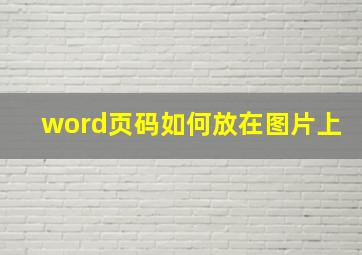 word页码如何放在图片上